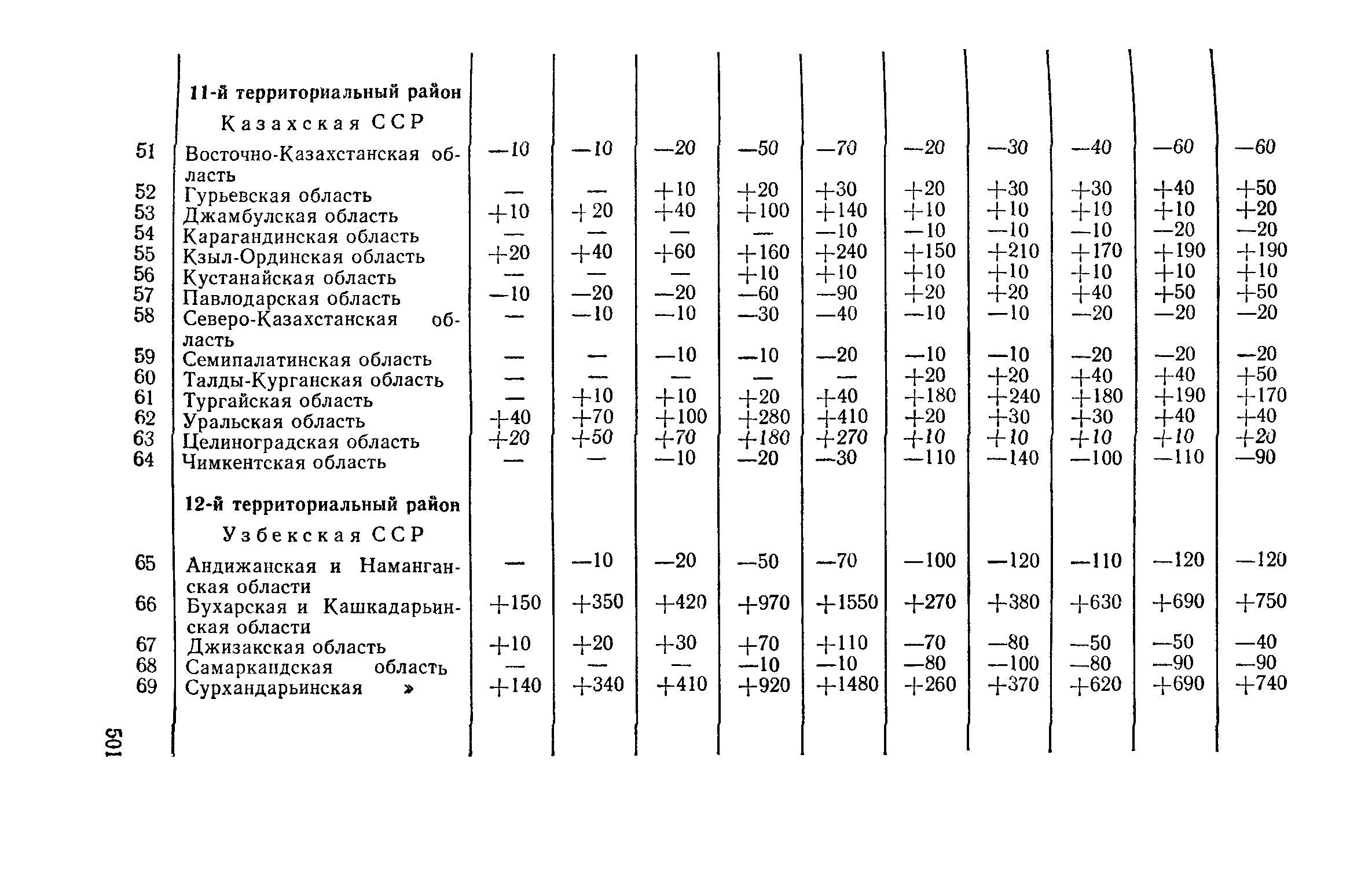 |  |  |  |  |  |  |  |  |  |  |  |  |
|---|---|---|---|---|---|---|---|---|---|---|---|
|  | **11-й территориальный район** |  |  |  |  |  |  |  |  |  |  |
|  | Казахская ССР |  |  |  |  |  |  |  |  |  |  |
| 51 | Восточно-Казахстанская область | —10 | —10 | —20 | —50 | —70 | —20 | —30 | —40 | —60 | —60 |
| 52 | Гурьевская область | — | — | +10 | +20 | +30 | +20 | +30 | +30 | +40 | +50 |
| 53 | Джамбулская область | +10 | +20 | +40 | +100 | +140 | +10 | +10 | +10 | +10 | +20 |
| 54 | Карагандинская область | — | — | — | — | —10 | —10 | —10 | —10 | —20 | —20 |
| 55 | Кзыл-Ординская область | +20 | +40 | +60 | +160 | +240 | +150 | +210 | +170 | +190 | +190 |
| 56 | Кустанайская область | — | — | — | +10 | +10 | +10 | +10 | +10 | +10 | +10 |
| 57 | Павлодарская область | —10 | —20 | —20 | —60 | —90 | +20 | +20 | +40 | +50 | +50 |
| 58 | Северо-Казахстанская область | — | —10 | —10 | —30 | —40 | —10 | —10 | —20 | —20 | —20 |
| 59 | Семипалатинская область | — | — | —10 | —10 | —20 | —10 | —10 | —20 | —20 | —20 |
| 60 | Талды-Курганская область | — | — | — | — | — | +20 | +20 | +40 | +40 | +50 |
| 61 | Тургайская область | — | +10 | +10 | +20 | +40 | +180 | +240 | +180 | +190 | +170 |
| 62 | Уральская область | +40 | +70 | +100 | +280 | +410 | +20 | +30 | +30 | +40 | +40 |
| 63 | Целиноградская область | +20 | +50 | +70 | +180 | +270 | +10 | +10 | +10 | +10 | +20 |
| 64 | Чимкентская область | — | — | —10 | —20 | —30 | —110 | —140 | —100 | —110 | —90 |
|  | **12-й территориальный район** |  |  |  |  |  |  |  |  |  |  |
|  | Узбекская ССР |  |  |  |  |  |  |  |  |  |  |
| 65 | Андижанская и Наманганская области | — | —10 | —20 | —50 | —70 | —100 | —120 | —110 | —120 | —120 |
| 66 | Бухарская и Кашкадарьинская области | +150 | +350 | +420 | +970 | +1550 | +270 | +380 | +630 | +690 | +750 |
| 67 | Джизакская область | +10 | +20 | +30 | +70 | +110 | —70 | —80 | —50 | —50 | —40 |
| 68 | Самаркандская область | — | — | — | —10 | —10 | —80 | —100 | —80 | —90 | —90 |
| 69 | Сурхандарьинская » | +140 | +340 | +410 | +920 | +1480 | +260 | +370 | +620 | +690 | +740 |

501